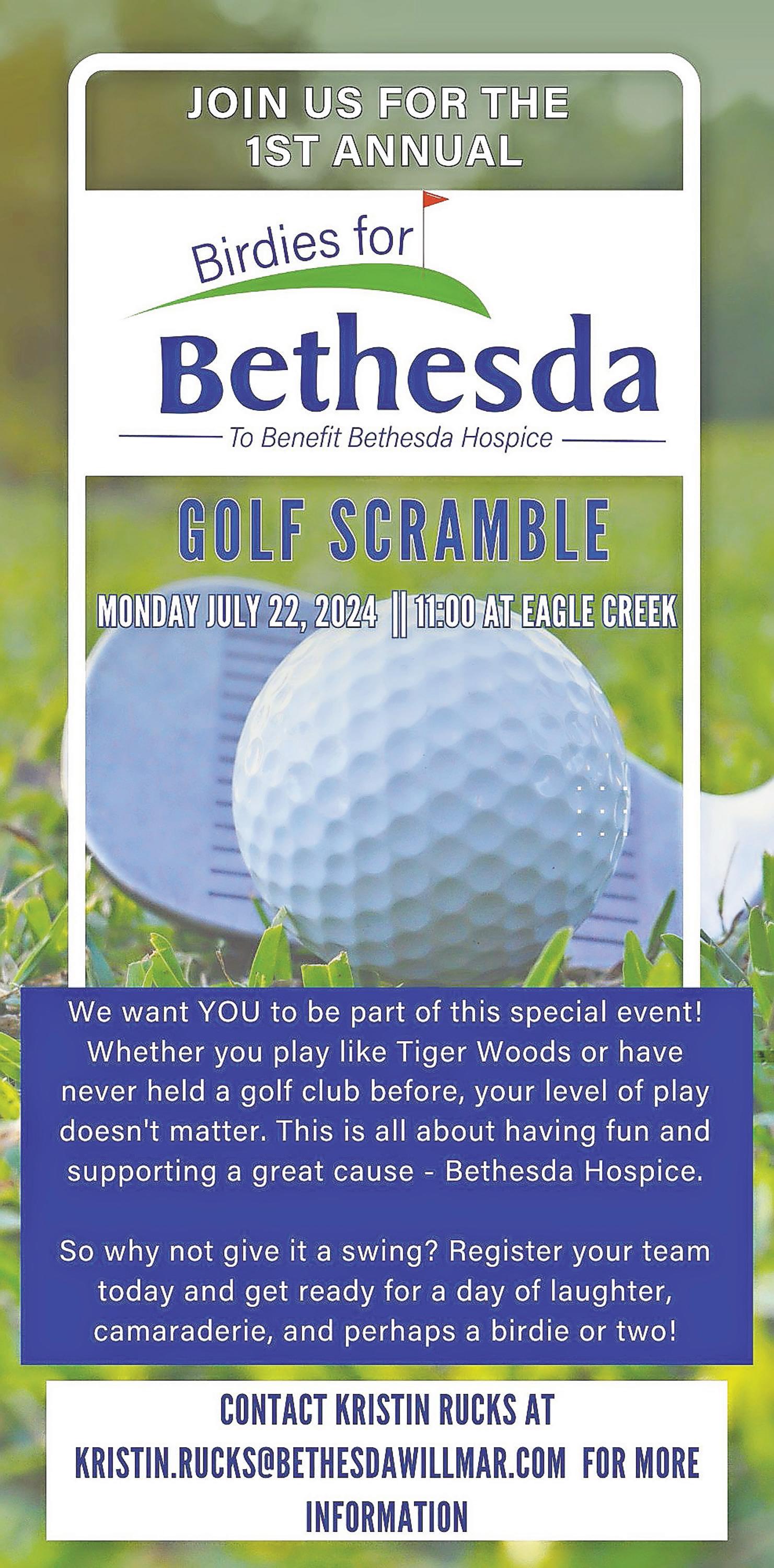 JOIN US FOR THE 1ST ANNUAL

Birdies for

Bethesda

To Benefit Bethesda Hospice

GOLF SCRAMBLE

MONDAY JULY 22, 2024 || 11:00 AT EAGLE CREEK

We want YOU to be part of this special event! Whether you play like Tiger Woods or have never held a golf club before, your level of play doesn't matter. This is all about having fun and supporting a great cause - Bethesda Hospice.

So why not give it a swing? Register your team today and get ready for a day of laughter, camaraderie, and perhaps a birdie or two!

CONTACT KRISTIN RUCKS AT KRISTIN.RUCKS@BETHESDAWILLMAR.COM FOR MORE INFORMATION